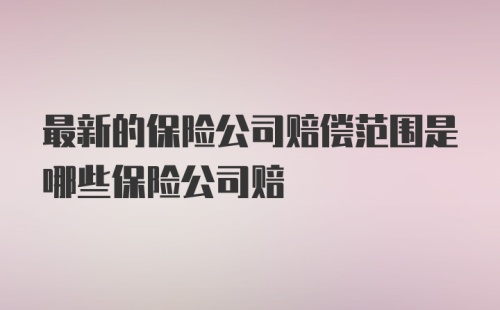 最新的保险公司赔偿范围是哪些保险公司赔